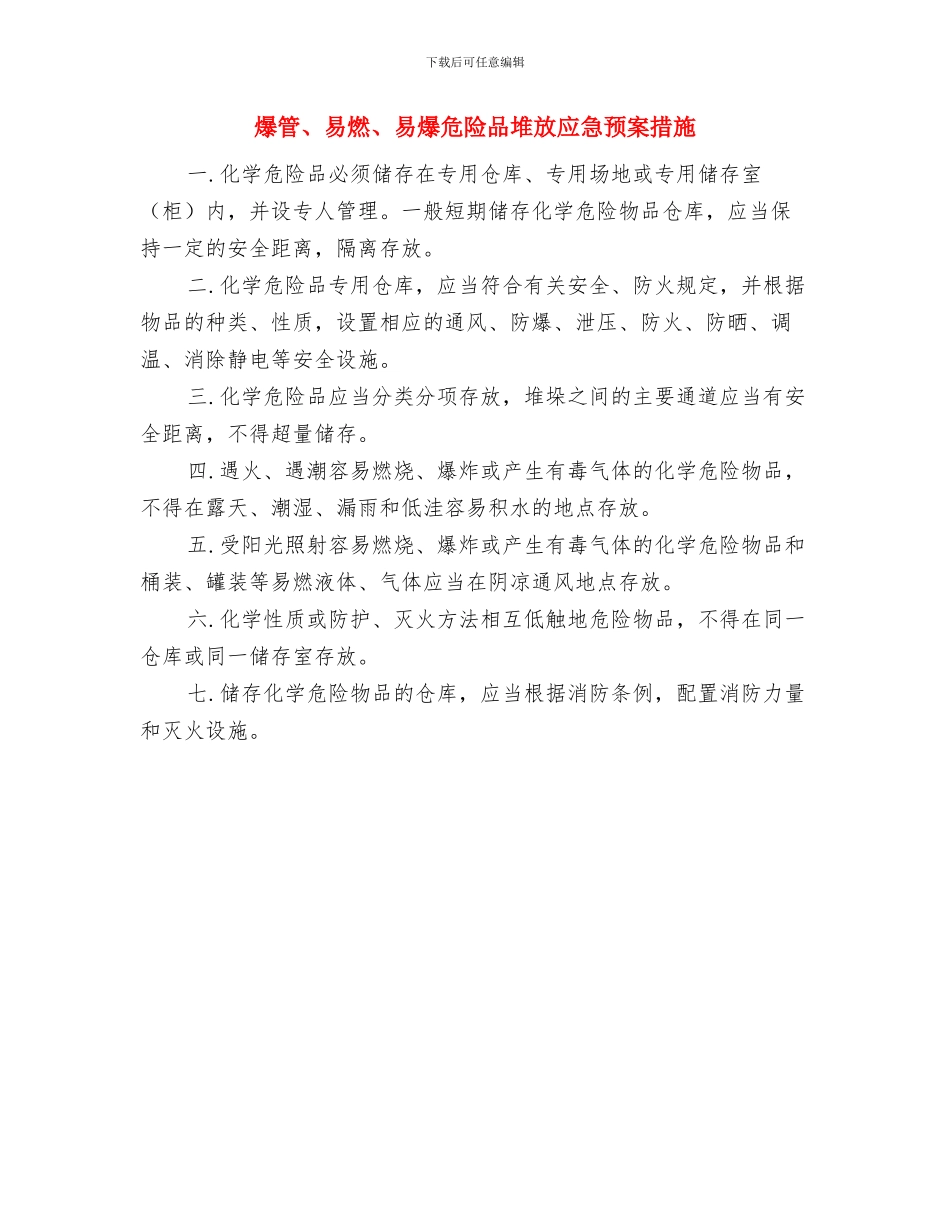 下载后可任意编辑

爆管、易燃、易爆危险品堆放应急预案措施

一.化学危险品必须储存在专用仓库、专用场地或专用储存室（柜）内，并设专人管理。一般短期储存化学危险物品仓库，应当保持一定的安全距离，隔离存放。

二.化学危险品专用仓库，应当符合有关安全、防火规定，并根据物品的种类、性质，设置相应的通风、防爆、泄压、防火、防晒、调温、消除静电等安全设施。

三.化学危险品应当分类分项存放，堆垛之间的主要通道应当有安全距离，不得超量储存。

四.遇火、遇潮容易燃烧、爆炸或产生有毒气体的化学危险物品，不得在露天、潮湿、漏雨和低洼容易积水的地点存放。

五.受阳光照射容易燃烧、爆炸或产生有毒气体的化学危险物品和桶装、罐装等易燃液体、气体应当在阴凉通风地点存放。

六.化学性质或防护、灭火方法相互低触地危险物品，不得在同一仓库或同一储存室存放。

七.储存化学危险物品的仓库，应当根据消防条例，配置消防力量和灭火设施。